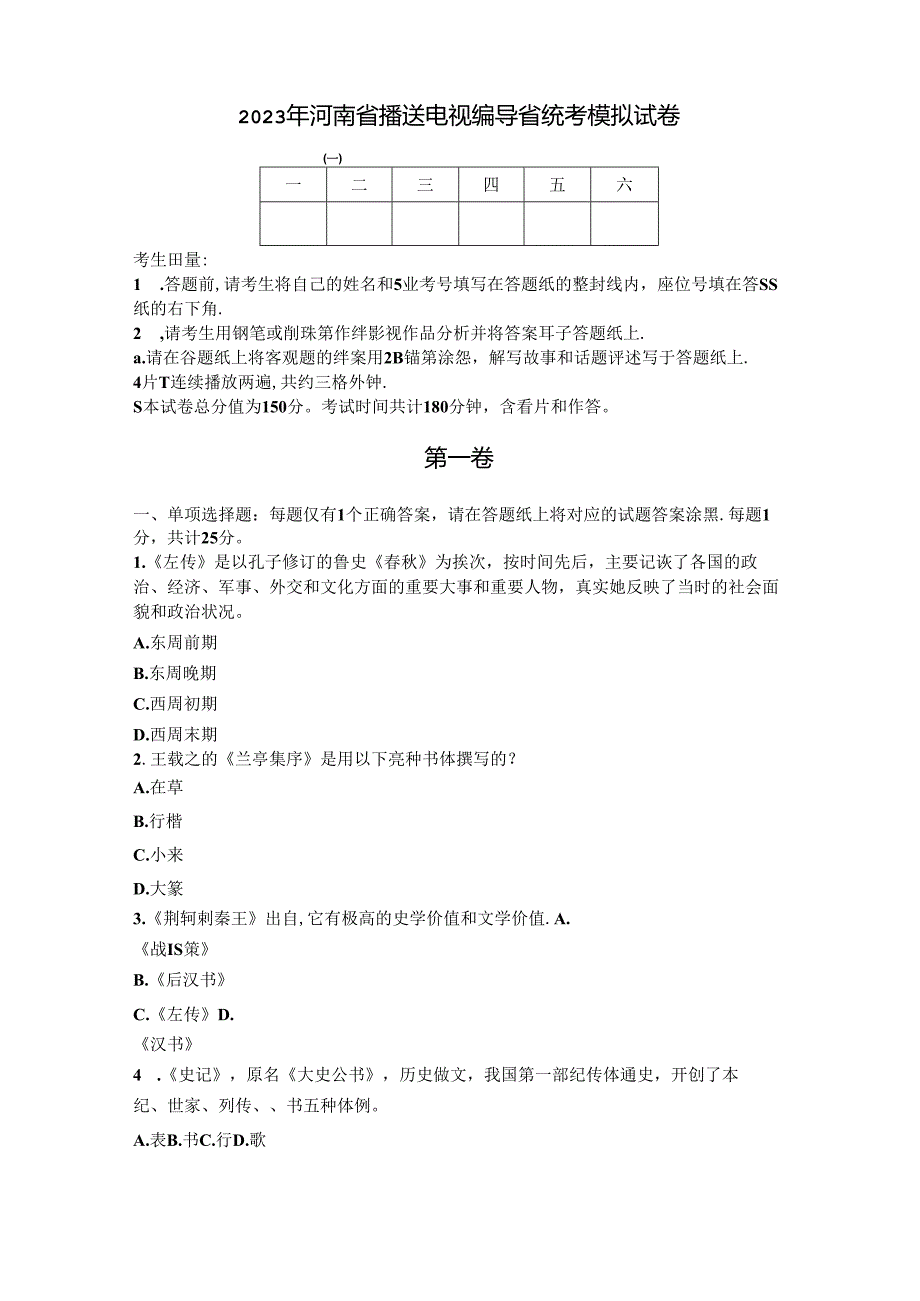 2023年河南省播送电视编导省统考模拟试卷

(一)

| 一 | 二 | 三 | 四 | 五 | 六 |
|---|---|---|---|---|---|
|  |  |  |  |  |  |

考生田量:
1 .答题前,请考生将自己的姓名和5业考号填写在答题纸的整封线内，座位号填在答SS纸的右下角.
2 ,请考生用钢笔或削珠第作绊影视作品分析并将答案耳子答题纸上.
a.请在谷题纸上将客观题的绊案用2B锚第涂怨，解写故事和话题评述写于答题纸上.
4片T连续播放两遍,共约三格外钟.
S本试卷总分值为150分。考试时间共计180分钟，含看片和作答。

第一卷

一、单项选择题：每题仅有1个正确答案，请在答题纸上将对应的试题答案涂黑.每题1分，共计25分。
1.《左传》是以孔子修订的鲁史《春秋》为挨次，按时间先后，主要记诙了各国的政治、经济、军事、外交和文化方面的重要大事和重要人物，真实她反映了当时的社会面貌和政治状况。
A.东周前期
B.东周晚期
C.西周初期
D.西周末期
2.王载之的《兰亭集序》是用以下亮种书体撰写的？
A.在草
B.行楷
C.小来
D.大篆
3.《荆轲刺秦王》出自,它有极高的史学价值和文学价值. A.
《战IS策》
B.《后汉书》
C.《左传》D.
《汉书》
4 .《史记》，原名《大史公书》，历史做文，我国第一部纪传体通史，开创了本纪、世家、列传、、书五种体例。
A.表B.书C.行D.歌